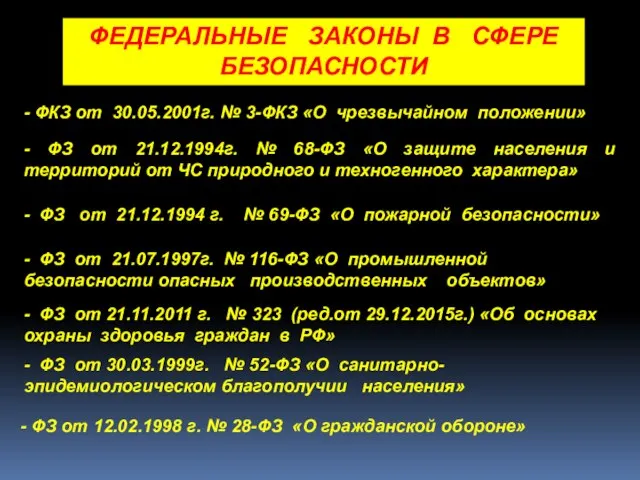 ФЕДЕРАЛЬНЫЕ ЗАКОНЫ В СФЕРЕ БЕЗОПАСНОСТИ

- ФКЗ от 30.05.2001г. № 3-ФКЗ «О чрезвычайном положении»

- ФЗ от 21.12.1994г. № 68-ФЗ «О защите населения и территорий от ЧС природного и техногенного характера»

- ФЗ от 21.12.1994 г. № 69-ФЗ «О пожарной безопасности»

- ФЗ от 21.07.1997г. № 116-ФЗ «О промышленной безопасности опасных производственных объектов»

- ФЗ от 21.11.2011 г. № 323 (ред.от 29.12.2015г.) «Об основах охраны здоровья граждан в РФ»

- ФЗ от 30.03.1999г. № 52-ФЗ «О санитарно-эпидемиологическом благополучии населения»

- ФЗ от 12.02.1998 г. № 28-ФЗ «О гражданской обороне»